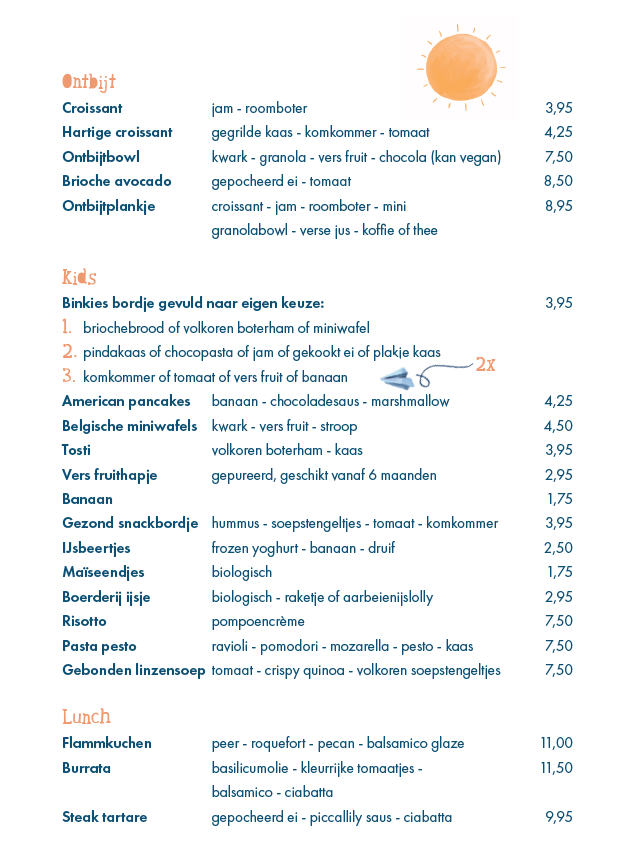 Ontbijt

| | | |
|---|---|---|
| Croissant | jam - roomboter | 3,95 |
| Hartige croissant | gegrilde kaas - komkommer - tomaat | 4,25 |
| Ontbijtbowl | kwark - granola - vers fruit - chocola (kan vegan) | 7,50 |
| Brioche avocado | gepocheerd ei - tomaat | 8,50 |
| Ontbijtplankje | croissant - jam - roomboter - mini granolabowl - verse jus - koffie of thee | 8,95 |

Kids

Binkies bordje gevuld naar eigen keuze: 3,95
1. briochebrood of volkoren boterham of miniwafel
2. pindakaas of chocopasta of jam of gekookt ei of plakje kaas
3. komkommer of tomaat of vers fruit of banaan 2x

| | | |
|---|---|---|
| American pancakes | banaan - chocoladesaus - marshmallow | 4,25 |
| Belgische miniwafels | kwark - vers fruit - stroop | 4,50 |
| Tosti | volkoren boterham - kaas | 3,95 |
| Vers fruithapje | gepureerd, geschikt vanaf 6 maanden | 2,95 |
| Banaan | | 1,75 |
| Gezond snackbordje | hummus - soepstengeltjes - tomaat - komkommer | 3,95 |
| IJsbeertjes | frozen yoghurt - banaan - druif | 2,50 |
| Maïseendjes | biologisch | 1,75 |
| Boerderij ijsje | biologisch - raketje of aarbeienijslolly | 2,95 |
| Risotto | pompoencrème | 7,50 |
| Pasta pesto | ravioli - pomodori - mozarella - pesto - kaas | 7,50 |
| Gebonden linzensoep | tomaat - crispy quinoa - volkoren soepstengeltjes | 7,50 |

Lunch

| | | |
|---|---|---|
| Flammkuchen | peer - roquefort - pecan - balsamico glaze | 11,00 |
| Burrata | basilicumolie - kleurrijke tomaatjes - balsamico - ciabatta | 11,50 |
| Steak tartare | gepocheerd ei - piccallily saus - ciabatta | 9,95 |